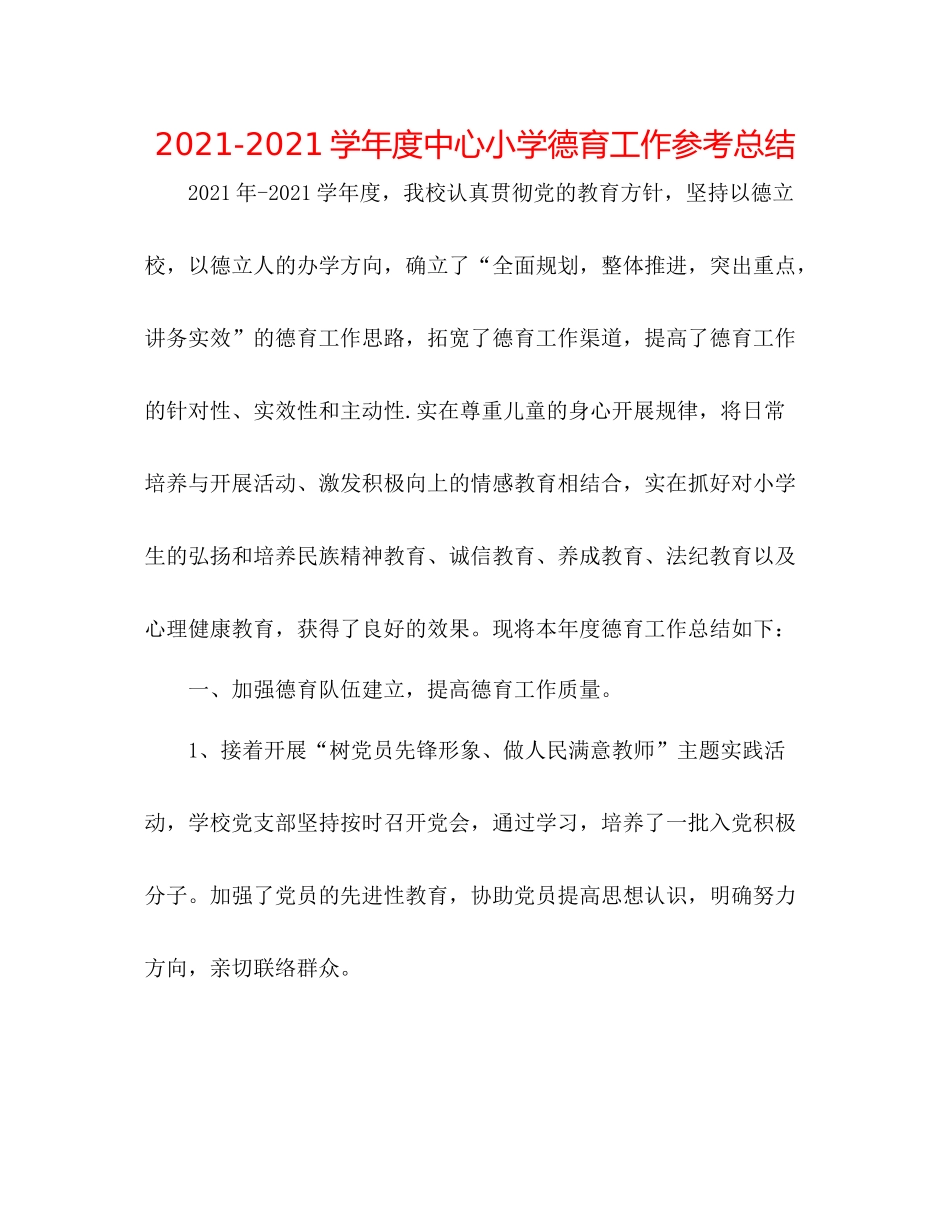 2021-2021 学年度中心小学德育工作参考总结

2021 年-2021 学年度，我校认真贯彻党的教育方针，坚持以德立校，以德立人的办学方向，确立了“全面规划，整体推进，突出重点，讲务实效”的德育工作思路，拓宽了德育工作渠道，提高了德育工作的针对性、实效性和主动性.实在尊重儿童的身心开展规律，将日常培养与开展活动、激发积极向上的情感教育相结合，实在抓好对小学生的弘扬和培养民族精神教育、诚信教育、养成教育、法纪教育以及心理健康教育，获得了良好的效果。现将本年度德育工作总结如下：

一、加强德育队伍建立，提高德育工作质量。

1、接着开展“树党员先锋形象、做人民满意教师”主题实践活动，学校党支部坚持按时召开党会，通过学习，培养了一批入党积极分子。加强了党员的先进性教育，协助党员提高思想认识，明确努力方向，亲切联络群众。